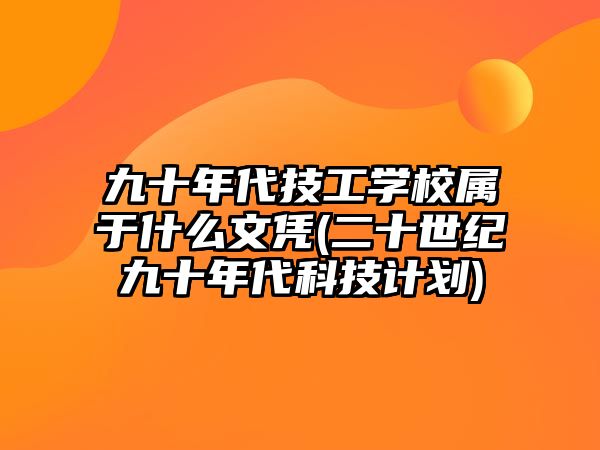 九十年代技工学校属于什么文凭(二十世纪九十年代科技计划)